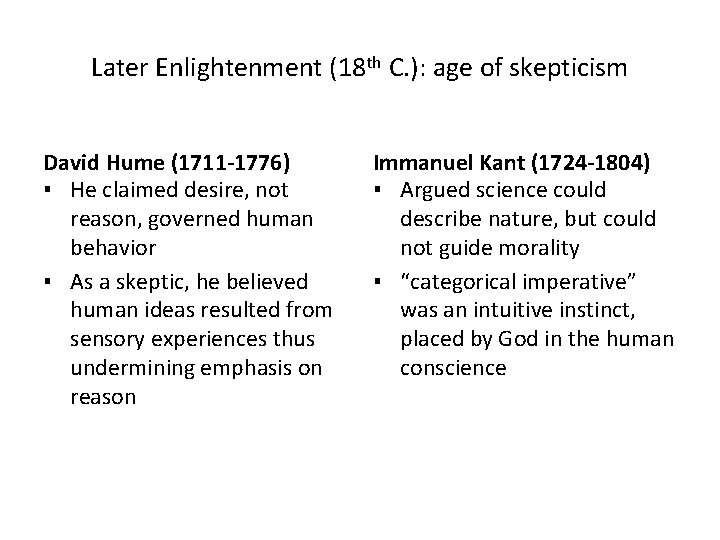 Later Enlightenment (18th C.): age of skepticism

David Hume (1711-1776)
• He claimed desire, not reason, governed human behavior
• As a skeptic, he believed human ideas resulted from sensory experiences thus undermining emphasis on reason

Immanuel Kant (1724-1804)
• Argued science could describe nature, but could not guide morality
• "categorical imperative" was an intuitive instinct, placed by God in the human conscience